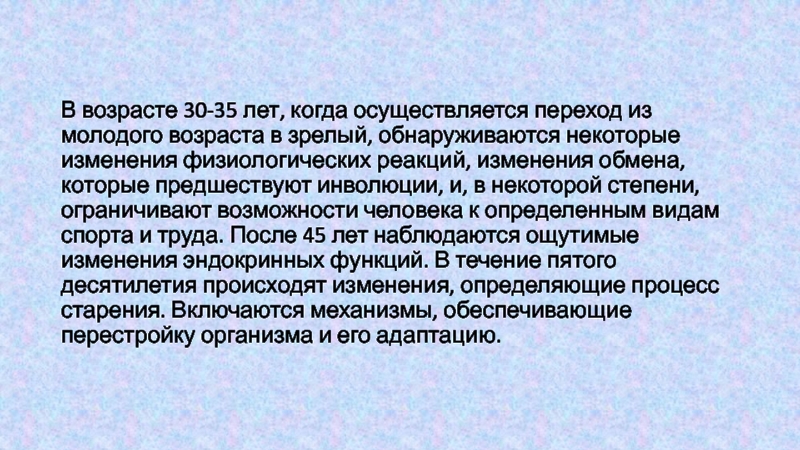 В возрасте 30-35 лет, когда осуществляется переход из молодого возраста в зрелый, обнаруживаются некоторые изменения физиологических реакций, изменения обмена, которые предшествуют инволюции, и, в некоторой степени, ограничивают возможности человека к определенным видам спорта и труда. После 45 лет наблюдаются ощутимые изменения эндокринных функций. В течение пятого десятилетия происходят изменения, определяющие процесс старения. Включаются механизмы, обеспечивающие перестройку организма и его адаптацию.